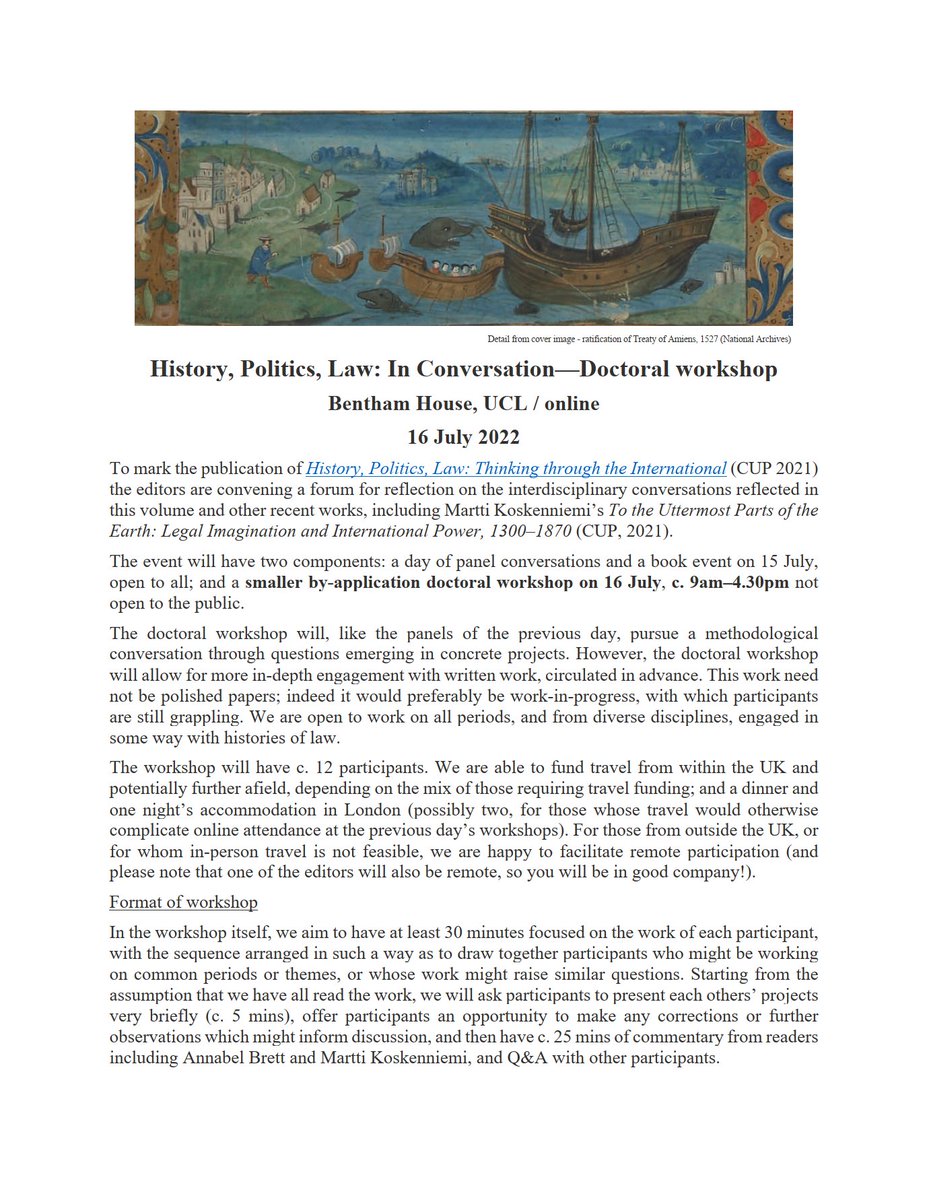 Detail from cover image - ratification of Treaty of Amiens, 1527 (National Archives)

History, Politics, Law: In Conversation—Doctoral workshop

Bentham House, UCL / online

16 July 2022

To mark the publication of History, Politics, Law: Thinking through the International (CUP 2021) the editors are convening a forum for reflection on the interdisciplinary conversations reflected in this volume and other recent works, including Martti Koskenniemi's To the Uttermost Parts of the Earth: Legal Imagination and International Power, 1300–1870 (CUP, 2021).

The event will have two components: a day of panel conversations and a book event on 15 July, open to all; and a smaller by-application doctoral workshop on 16 July, c. 9am–4.30pm not open to the public.

The doctoral workshop will, like the panels of the previous day, pursue a methodological conversation through questions emerging in concrete projects. However, the doctoral workshop will allow for more in-depth engagement with written work, circulated in advance. This work need not be polished papers; indeed it would preferably be work-in-progress, with which participants are still grappling. We are open to work on all periods, and from diverse disciplines, engaged in some way with histories of law.

The workshop will have c. 12 participants. We are able to fund travel from within the UK and potentially further afield, depending on the mix of those requiring travel funding; and a dinner and one night's accommodation in London (possibly two, for those whose travel would otherwise complicate online attendance at the previous day's workshops). For those from outside the UK, or for whom in-person travel is not feasible, we are happy to facilitate remote participation (and please note that one of the editors will also be remote, so you will be in good company!).

Format of workshop

In the workshop itself, we aim to have at least 30 minutes focused on the work of each participant, with the sequence arranged in such a way as to draw together participants who might be working on common periods or themes, or whose work might raise similar questions. Starting from the assumption that we have all read the work, we will ask participants to present each others' projects very briefly (c. 5 mins), offer participants an opportunity to make any corrections or further observations which might inform discussion, and then have c. 25 mins of commentary from readers including Annabel Brett and Martti Koskenniemi, and Q&A with other participants.